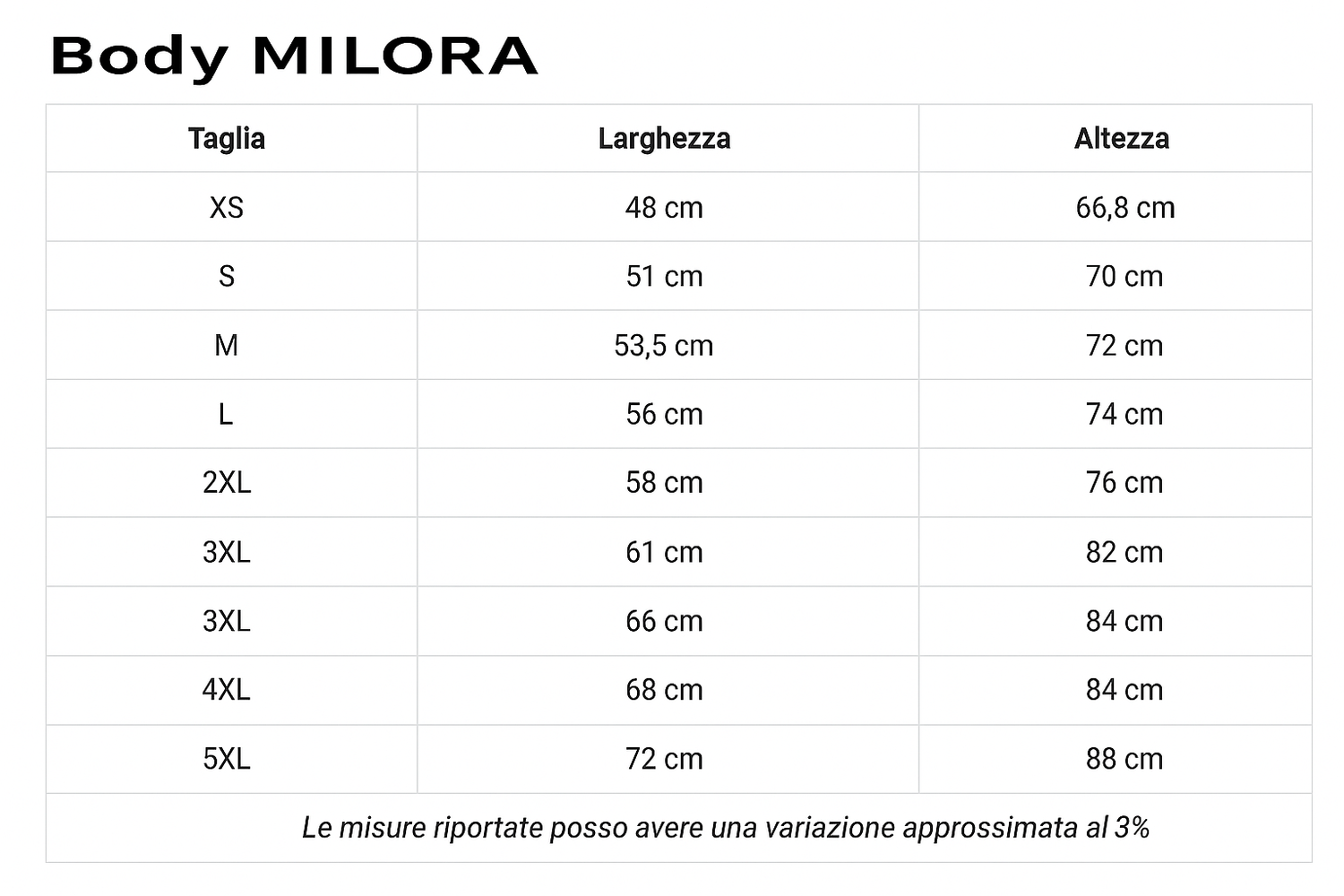 Body MILORA

| Taglia | Larghezza | Altezza |
|---|---|---|
| XS | 48 cm | 66,8 cm |
| S | 51 cm | 70 cm |
| M | 53,5 cm | 72 cm |
| L | 56 cm | 74 cm |
| 2XL | 58 cm | 76 cm |
| 3XL | 61 cm | 82 cm |
| 3XL | 66 cm | 84 cm |
| 4XL | 68 cm | 84 cm |
| 5XL | 72 cm | 88 cm |

Le misure riportate posso avere una variazione approssimata al 3%